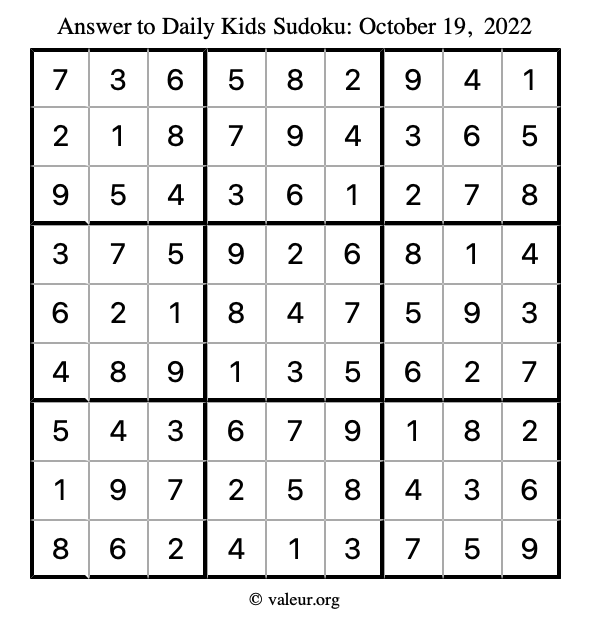 Answer to Daily Kids Sudoku: October 19, 2022

| | | | | | | | | |
|---|---|---|---|---|---|---|---|---|
| 7 | 3 | 6 | 5 | 8 | 2 | 9 | 4 | 1 |
| 2 | 1 | 8 | 7 | 9 | 4 | 3 | 6 | 5 |
| 9 | 5 | 4 | 3 | 6 | 1 | 2 | 7 | 8 |
| 3 | 7 | 5 | 9 | 2 | 6 | 8 | 1 | 4 |
| 6 | 2 | 1 | 8 | 4 | 7 | 5 | 9 | 3 |
| 4 | 8 | 9 | 1 | 3 | 5 | 6 | 2 | 7 |
| 5 | 4 | 3 | 6 | 7 | 9 | 1 | 8 | 2 |
| 1 | 9 | 7 | 2 | 5 | 8 | 4 | 3 | 6 |
| 8 | 6 | 2 | 4 | 1 | 3 | 7 | 5 | 9 |

© valeur.org